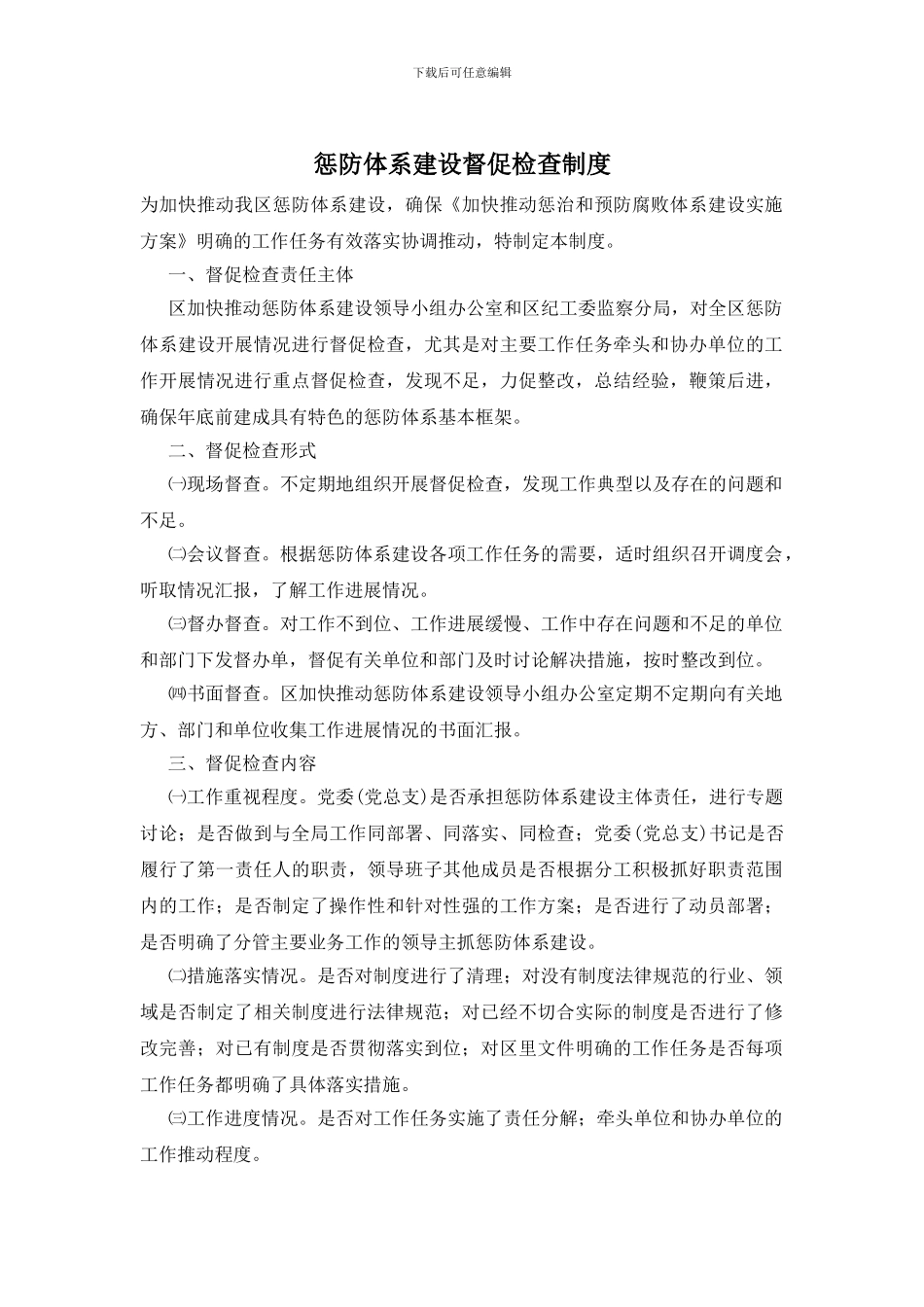 下载后可任意编辑

惩防体系建设督促检查制度

为加快推动我区惩防体系建设，确保《加快推动惩治和预防腐败体系建设实施方案》明确的工作任务有效落实协调推动，特制定本制度。

一、督促检查责任主体

区加快推动惩防体系建设领导小组办公室和区纪工委监察分局，对全区惩防体系建设开展情况进行督促检查，尤其是对主要工作任务牵头和协办单位的工作开展情况进行重点督促检查，发现不足，力促整改，总结经验，鞭策后进，确保年底前建成具有特色的惩防体系基本框架。

二、督促检查形式

㈠现场督查。不定期地组织开展督促检查，发现工作典型以及存在的问题和不足。

㈡会议督查。根据惩防体系建设各项工作任务的需要，适时组织召开调度会，听取情况汇报，了解工作进展情况。

㈢督办督查。对工作不到位、工作进展缓慢、工作中存在问题和不足的单位和部门下发督办单，督促有关单位和部门及时讨论解决措施，按时整改到位。

㈣书面督查。区加快推动惩防体系建设领导小组办公室定期不定期向有关地方、部门和单位收集工作进展情况的书面汇报。

三、督促检查内容

㈠工作重视程度。党委(党总支)是否承担惩防体系建设主体责任，进行专题讨论；是否做到与全局工作同部署、同落实、同检查；党委(党总支)书记是否履行了第一责任人的职责，领导班子其他成员是否根据分工积极抓好职责范围内的工作；是否制定了操作性和针对性强的工作方案；是否进行了动员部署；是否明确了分管主要业务工作的领导主抓惩防体系建设。

㈡措施落实情况。是否对制度进行了清理；对没有制度法律规范的行业、领域是否制定了相关制度进行法律规范；对已经不切合实际的制度是否进行了修改完善；对已有制度是否贯彻落实到位；对区里文件明确的工作任务是否每项工作任务都明确了具体落实措施。

㈢工作进度情况。是否对工作任务实施了责任分解；牵头单位和协办单位的工作推动程度。